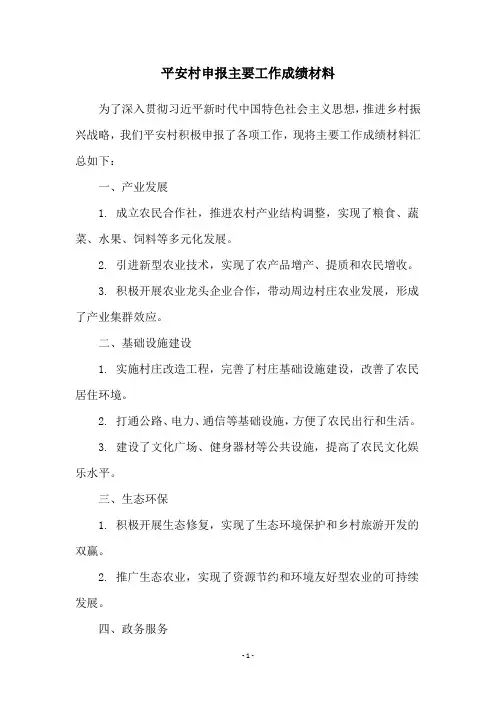 平安村申报主要工作成绩材料

为了深入贯彻习近平新时代中国特色社会主义思想，推进乡村振兴战略，我们平安村积极申报了各项工作，现将主要工作成绩材料汇总如下：

一、产业发展

1. 成立农民合作社，推进农村产业结构调整，实现了粮食、蔬菜、水果、饲料等多元化发展。

2. 引进新型农业技术，实现了农产品增产、提质和农民增收。

3. 积极开展农业龙头企业合作，带动周边村庄农业发展，形成了产业集群效应。

二、基础设施建设

1. 实施村庄改造工程，完善了村庄基础设施建设，改善了农民居住环境。

2. 打通公路、电力、通信等基础设施，方便了农民出行和生活。

3. 建设了文化广场、健身器材等公共设施，提高了农民文化娱乐水平。

三、生态环保

1. 积极开展生态修复，实现了生态环境保护和乡村旅游开发的双赢。

2. 推广生态农业，实现了资源节约和环境友好型农业的可持续发展。

四、政务服务

- 1 -